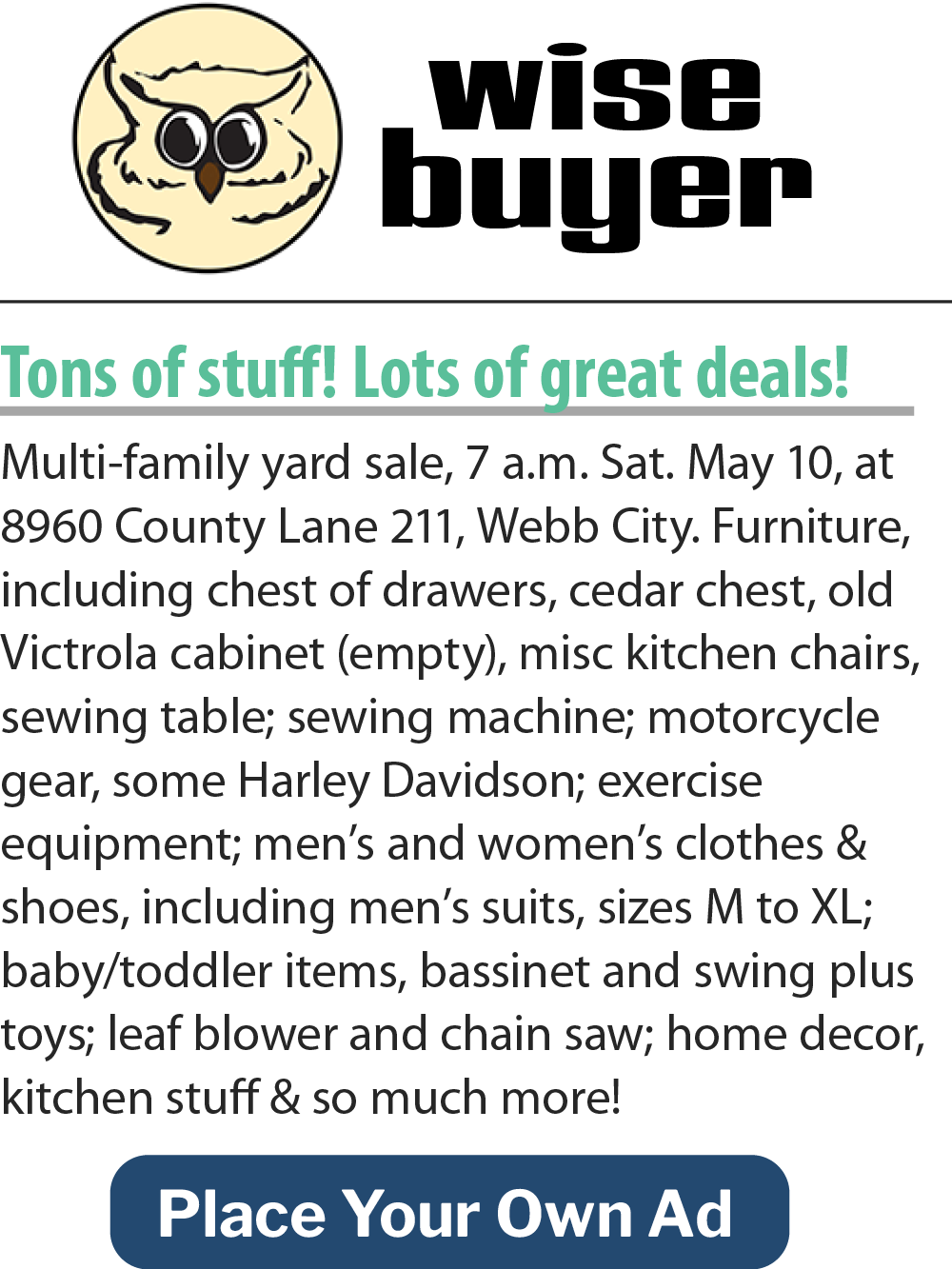 wise
buyer

Tons of stuff! Lots of great deals!

Multi-family yard sale, 7 a.m. Sat. May 10, at 8960 County Lane 211, Webb City. Furniture, including chest of drawers, cedar chest, old Victrola cabinet (empty), misc kitchen chairs, sewing table; sewing machine; motorcycle gear, some Harley Davidson; exercise equipment; men's and women's clothes & shoes, including men's suits, sizes M to XL; baby/toddler items, bassinet and swing plus toys; leaf blower and chain saw; home decor, kitchen stuff & so much more!

Place Your Own Ad